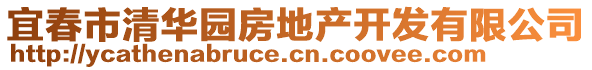 宜春市清华园房地产开发有限公司
http://ycathenabruce.cn.coovee.com